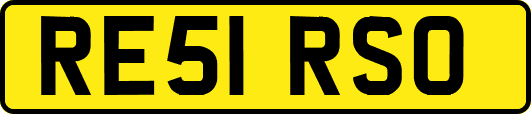 RE51 RSO